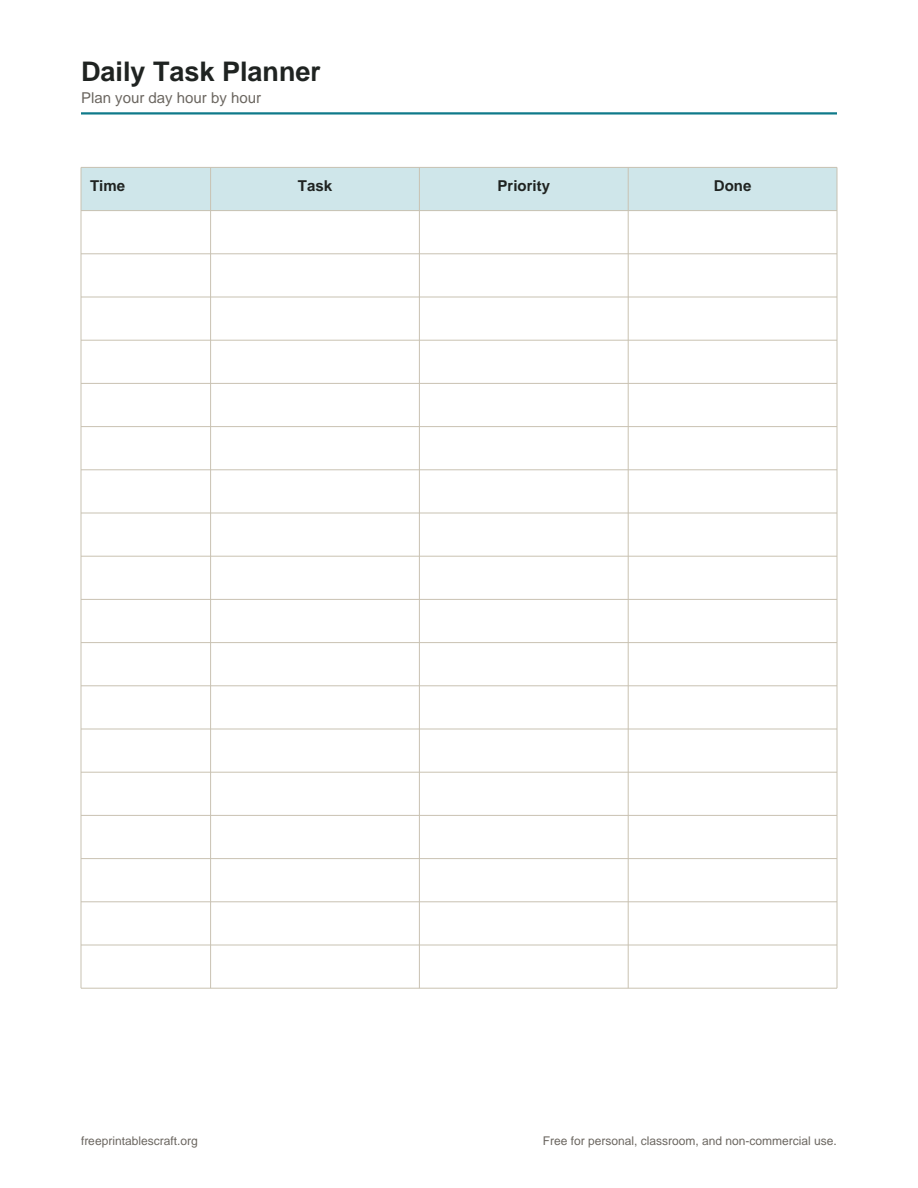 Daily Task Planner
Plan your day hour by hour

| Time | Task | Priority | Done |
|---|---|---|---|
| | | | |
| | | | |
| | | | |
| | | | |
| | | | |
| | | | |
| | | | |
| | | | |
| | | | |
| | | | |
| | | | |
| | | | |
| | | | |
| | | | |
| | | | |
| | | | |
| | | | |
| | | | |

freeprintablescraft.org

Free for personal, classroom, and non-commercial use.